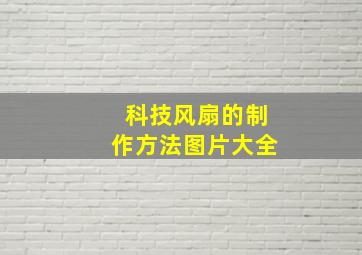 科技风扇的制作方法图片大全